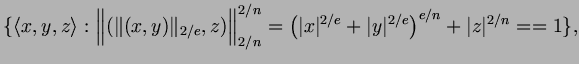 $\{\langle x, y, z\rangle : \left\|(\|(x,y)\|_{2/e}, z)\right\|_{2/n}^{2/n} = \left(|x|^{2/e} + |y|^{2/e}\right)^{e/n} + |z|^{2/n} == 1\},$